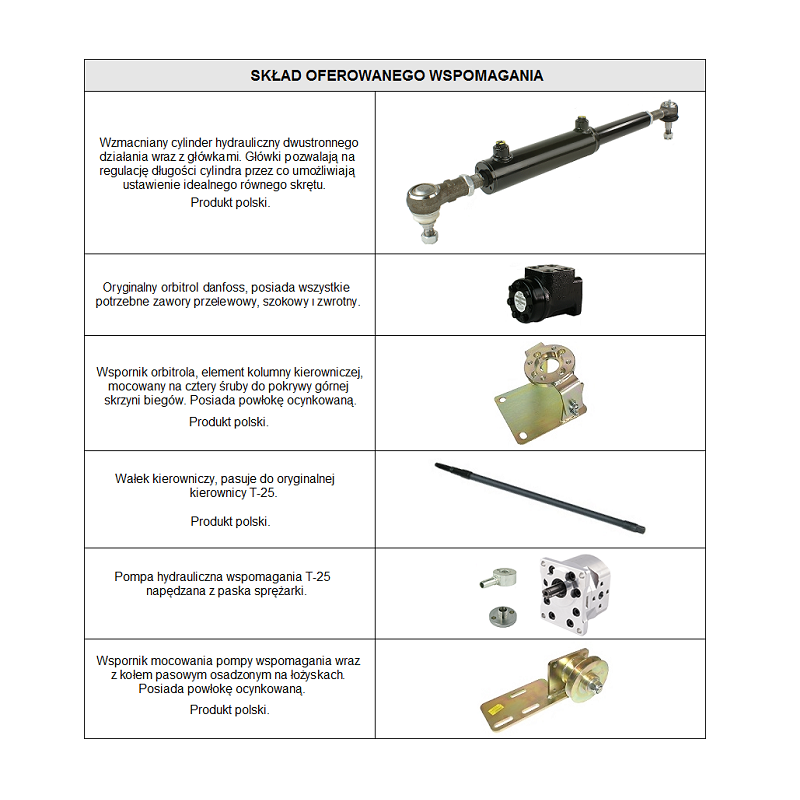 | SKŁAD OFEROWANEGO WSPOMAGANIA | |
|---|---|
| Wzmacniany cylinder hydrauliczny dwustronnego działania wraz z główkami. Główki pozwalają na regulację długości cylindra przez co umożliwiają ustawienie idealnego równego skrętu. Produkt polski. | |
| Oryginalny orbitrol danfoss, posiada wszystkie potrzebne zawory przelewowy, szokowy i zwrotny. | |
| Wspornik orbitrola, element kolumny kierowniczej, mocowany na cztery śruby do pokrywy górnej skrzyni biegów. Posiada powłokę ocynkowaną. Produkt polski. | |
| Wałek kierowniczy, pasuje do oryginalnej kierownicy T-25. Produkt polski. | |
| Pompa hydrauliczna wspomagania T-25 napędzana z paska sprężarki. | |
| Wspornik mocowania pompy wspomagania wraz z kołem pasowym osadzonym na łożyskach. Posiada powłokę ocynkowaną. Produkt polski. | |